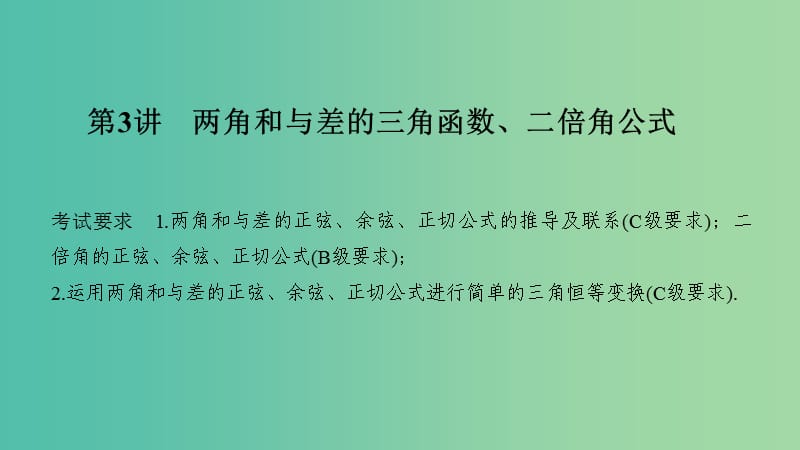 第3讲　两角和与差的三角函数、二倍角公式

考试要求　1.两角和与差的正弦、余弦、正切公式的推导及联系(C级要求)；二倍角的正弦、余弦、正切公式(B级要求)；
2.运用两角和与差的正弦、余弦、正切公式进行简单的三角恒等变换(C级要求).